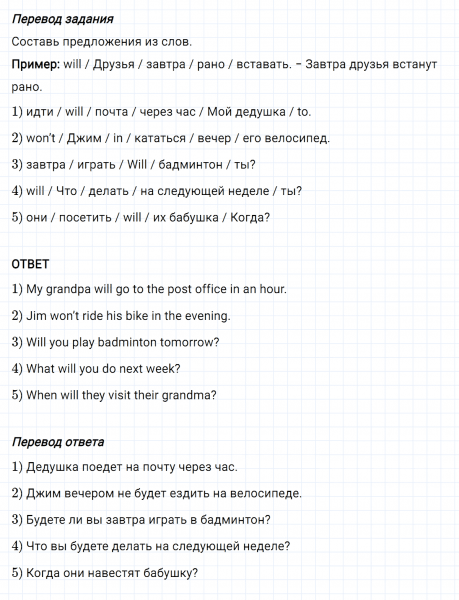 Перевод задания

Составь предложения из слов.

Пример: will / Друзья / завтра / рано / вставать. – Завтра друзья встанут рано.

1) идти / will / почта / через час / Мой дедушка / to.

2) won't / Джим / in / кататься / вечер / его велосипед.

3) завтра / играть / Will / бадминтон / ты?

4) will / Что / делать / на следующей неделе / ты?

5) они / посетить / will / их бабушка / Когда?

ОТВЕТ

1) My grandpa will go to the post office in an hour.

2) Jim won't ride his bike in the evening.

3) Will you play badminton tomorrow?

4) What will you do next week?

5) When will they visit their grandma?

Перевод ответа

1) Дедушка поедет на почту через час.

2) Джим вечером не будет ездить на велосипеде.

3) Будете ли вы завтра играть в бадминтон?

4) Что вы будете делать на следующей неделе?

5) Когда они навестят бабушку?